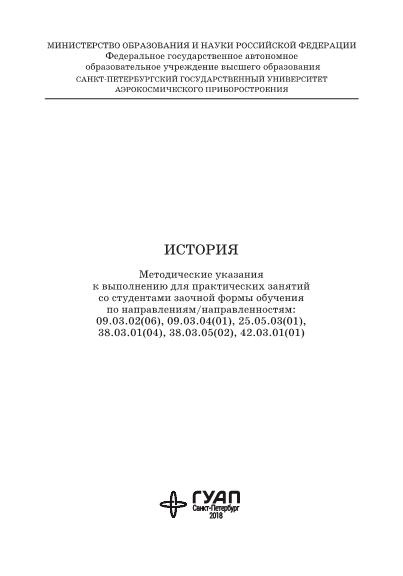 МИНИСТЕРСТВО ОБРАЗОВАНИЯ И НАУКИ РОССИЙСКОЙ ФЕДЕРАЦИИ
Федеральное государственное автономное
образовательное учреждение высшего образования
САНКТ-ПЕТЕРБУРГСКИЙ ГОСУДАРСТВЕННЫЙ УНИВЕРСИТЕТ
АЭРОКОСМИЧЕСКОГО ПРИБОРОСТРОЕНИЯ

ИСТОРИЯ

Методические указания
к выполнению для практических занятий
со студентами заочной формы обучения
по направлениям/направленностям:
09.03.02(06), 09.03.04(01), 25.05.03(01),
38.03.01(04), 38.03.05(02), 42.03.01(01)

ГУАП
Санкт-Петербург
2018